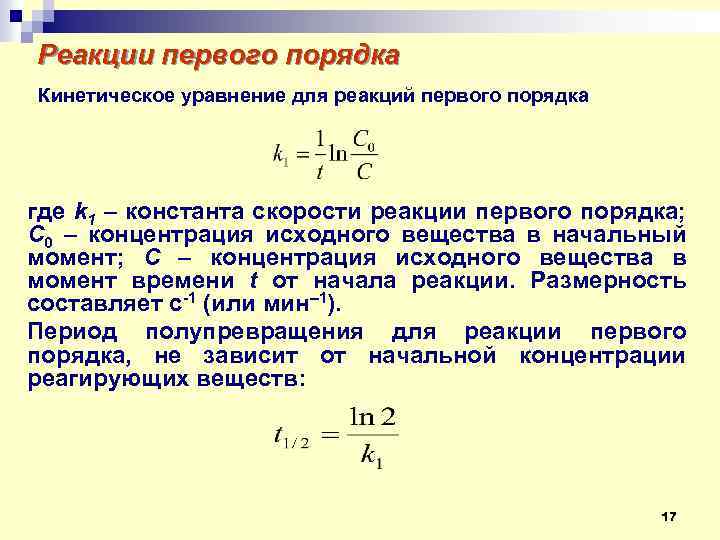 Реакции первого порядка

Кинетическое уравнение для реакций первого порядка

$k_1 = \frac{1}{t}\ln\frac{C_0}{C}$

где $k_1$ – константа скорости реакции первого порядка; $C_0$ – концентрация исходного вещества в начальный момент; $C$ – концентрация исходного вещества в момент времени $t$ от начала реакции. Размерность составляет $с^{-1}$ (или $мин^{-1}$).

Период полупревращения для реакции первого порядка, не зависит от начальной концентрации реагирующих веществ:

$t_{1/2} = \frac{\ln 2}{k_1}$

17